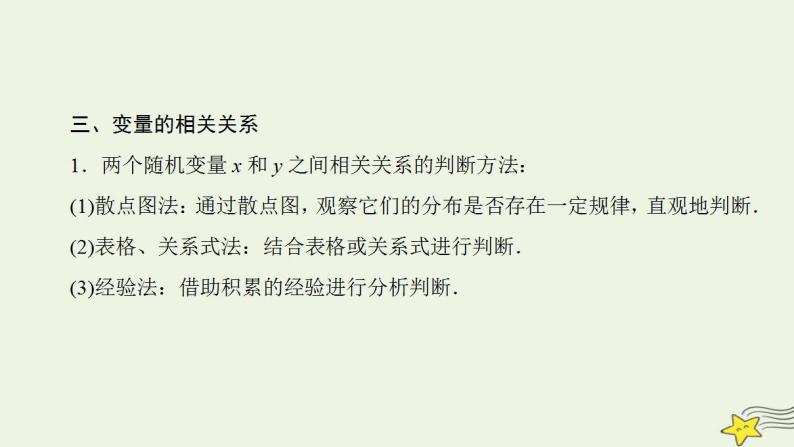 三、变量的相关关系

1．两个随机变量 $x$ 和 $y$ 之间相关关系的判断方法：

(1)散点图法：通过散点图，观察它们的分布是否存在一定规律，直观地判断.

(2)表格、关系式法：结合表格或关系式进行判断.

(3)经验法：借助积累的经验进行分析判断.